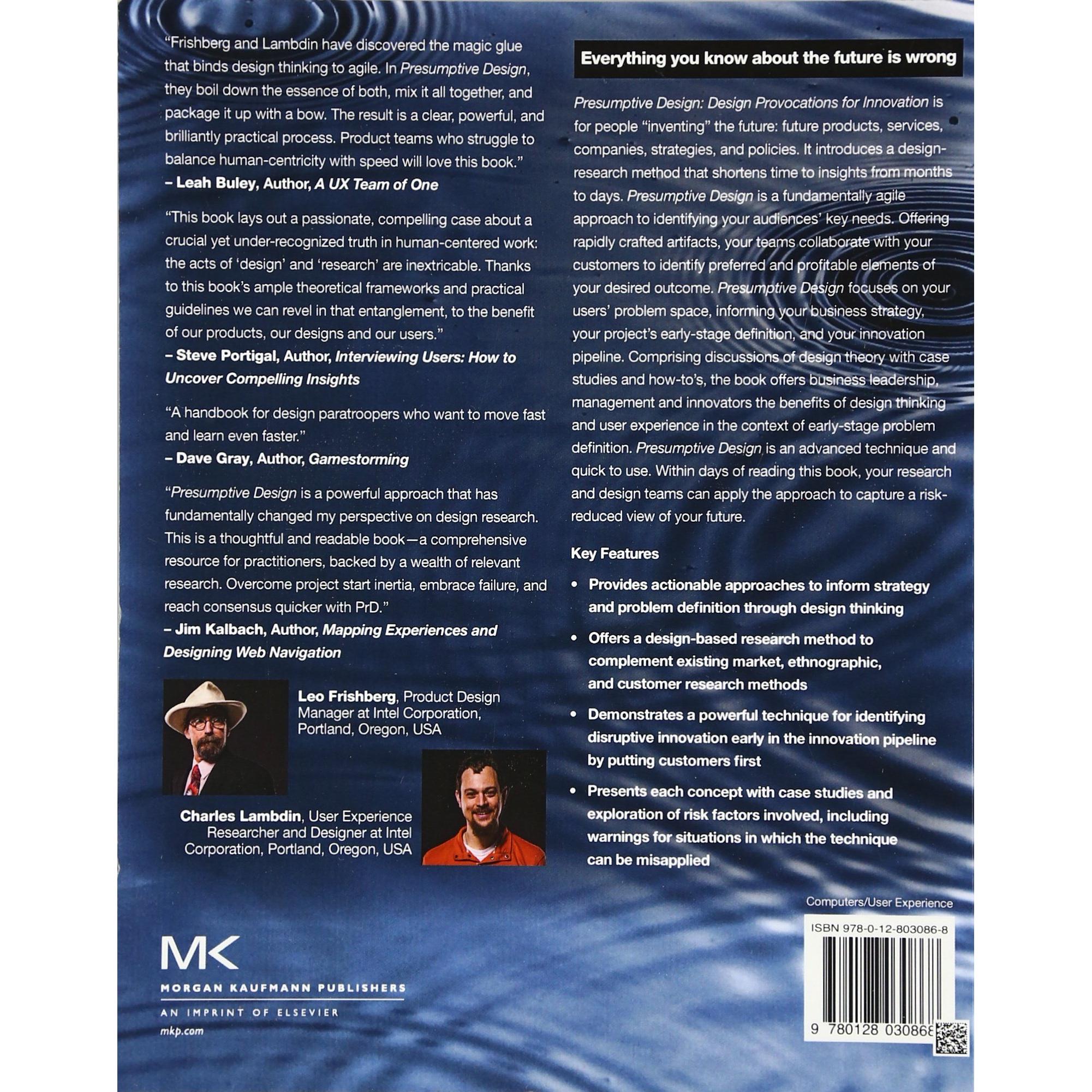 "Frishberg and Lambdin have discovered the magic glue that binds design thinking to agile. In Presumptive Design, they boil down the essence of both, mix it all together, and package it up with a bow. The result is a clear, powerful, and brilliantly practical process. Product teams who struggle to balance human-centricity with speed will love this book."
– Leah Buley, Author, A UX Team of One

"This book lays out a passionate, compelling case about a crucial yet under-recognized truth in human-centered work: the acts of 'design' and 'research' are inextricable. Thanks to this book's ample theoretical frameworks and practical guidelines we can revel in that entanglement, to the benefit of our products, our designs and our users."
– Steve Portigal, Author, Interviewing Users: How to Uncover Compelling Insights

"A handbook for design paratroopers who want to move fast and learn even faster."
– Dave Gray, Author, Gamestorming

"Presumptive Design is a powerful approach that has fundamentally changed my perspective on design research. This is a thoughtful and readable book—a comprehensive resource for practitioners, backed by a wealth of relevant research. Overcome project start inertia, embrace failure, and reach consensus quicker with PrD."
– Jim Kalbach, Author, Mapping Experiences and Designing Web Navigation

Leo Frishberg, Product Design Manager at Intel Corporation, Portland, Oregon, USA

Charles Lambdin, User Experience Researcher and Designer at Intel Corporation, Portland, Oregon, USA

MK
MORGAN KAUFMANN PUBLISHERS
AN IMPRINT OF ELSEVIER
mkp.com

Everything you know about the future is wrong

Presumptive Design: Design Provocations for Innovation is for people "inventing" the future: future products, services, companies, strategies, and policies. It introduces a design-research method that shortens time to insights from months to days. Presumptive Design is a fundamentally agile approach to identifying your audiences' key needs. Offering rapidly crafted artifacts, your teams collaborate with your customers to identify preferred and profitable elements of your desired outcome. Presumptive Design focuses on your users' problem space, informing your business strategy, your project's early-stage definition, and your innovation pipeline. Comprising discussions of design theory with case studies and how-to's, the book offers business leadership, management and innovators the benefits of design thinking and user experience in the context of early-stage problem definition. Presumptive Design is an advanced technique and quick to use. Within days of reading this book, your research and design teams can apply the approach to capture a risk-reduced view of your future.

Key Features

• Provides actionable approaches to inform strategy and problem definition through design thinking
• Offers a design-based research method to complement existing market, ethnographic, and customer research methods
• Demonstrates a powerful technique for identifying disruptive innovation early in the innovation pipeline by putting customers first
• Presents each concept with case studies and exploration of risk factors involved, including warnings for situations in which the technique can be misapplied

Computers/User Experience

ISBN 978-0-12-803086-8

9 780128 030868